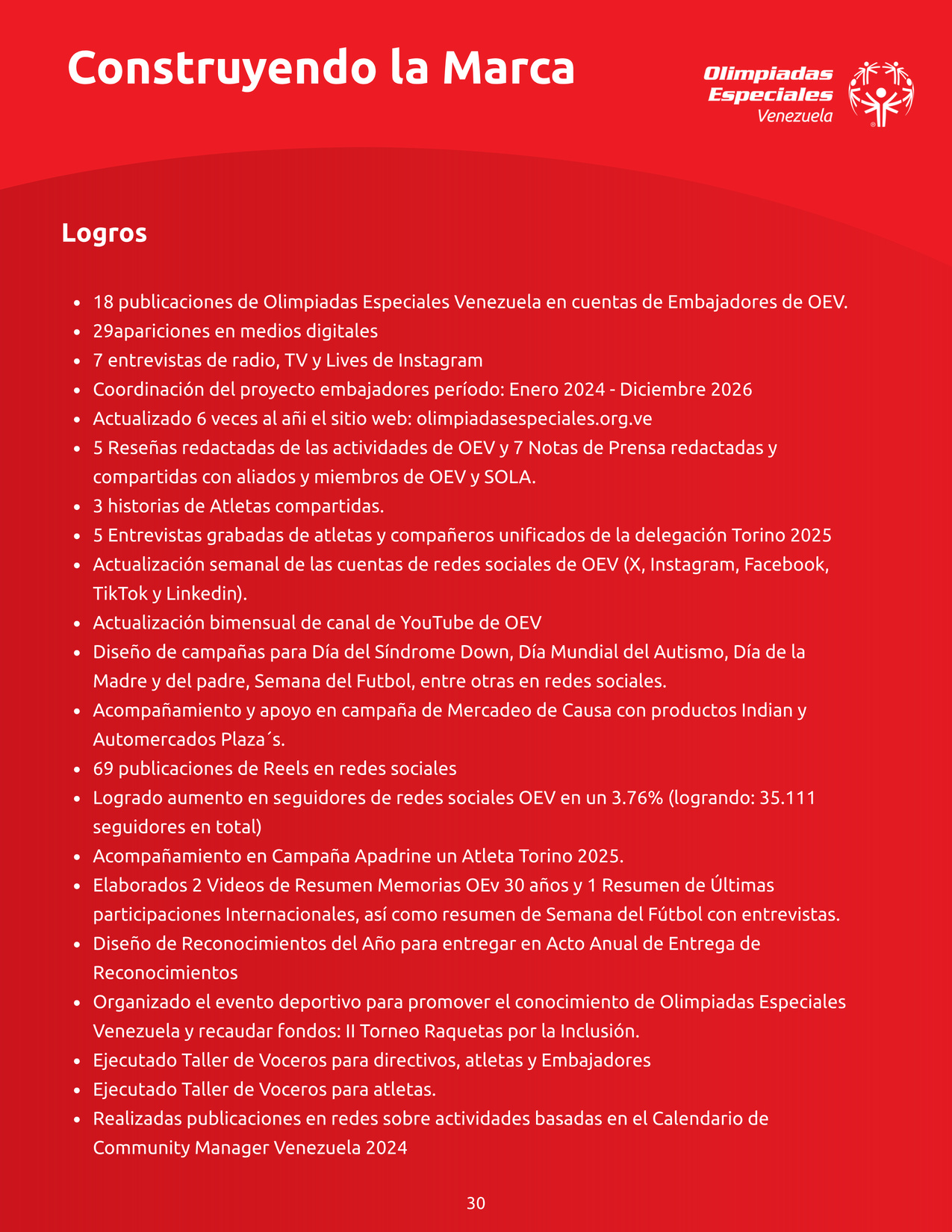 Construyendo la Marca

Olimpiadas Especiales Venezuela

Logros

- 18 publicaciones de Olimpiadas Especiales Venezuela en cuentas de Embajadores de OEV.
- 29apariciones en medios digitales
- 7 entrevistas de radio, TV y Lives de Instagram
- Coordinación del proyecto embajadores período: Enero 2024 - Diciembre 2026
- Actualizado 6 veces al añi el sitio web: olimpiadasespeciales.org.ve
- 5 Reseñas redactadas de las actividades de OEV y 7 Notas de Prensa redactadas y compartidas con aliados y miembros de OEV y SOLA.
- 3 historias de Atletas compartidas.
- 5 Entrevistas grabadas de atletas y compañeros unificados de la delegación Torino 2025
- Actualización semanal de las cuentas de redes sociales de OEV (X, Instagram, Facebook, TikTok y Linkedin).
- Actualización bimensual de canal de YouTube de OEV
- Diseño de campañas para Día del Síndrome Down, Día Mundial del Autismo, Día de la Madre y del padre, Semana del Futbol, entre otras en redes sociales.
- Acompañamiento y apoyo en campaña de Mercadeo de Causa con productos Indian y Automercados Plaza´s.
- 69 publicaciones de Reels en redes sociales
- Logrado aumento en seguidores de redes sociales OEV en un 3.76% (logrando: 35.111 seguidores en total)
- Acompañamiento en Campaña Apadrine un Atleta Torino 2025.
- Elaborados 2 Videos de Resumen Memorias OEv 30 años y 1 Resumen de Últimas participaciones Internacionales, así como resumen de Semana del Fútbol con entrevistas.
- Diseño de Reconocimientos del Año para entregar en Acto Anual de Entrega de Reconocimientos
- Organizado el evento deportivo para promover el conocimiento de Olimpiadas Especiales Venezuela y recaudar fondos: II Torneo Raquetas por la Inclusión.
- Ejecutado Taller de Voceros para directivos, atletas y Embajadores
- Ejecutado Taller de Voceros para atletas.
- Realizadas publicaciones en redes sobre actividades basadas en el Calendario de Community Manager Venezuela 2024

30